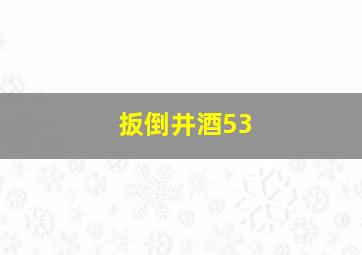 扳倒井酒53